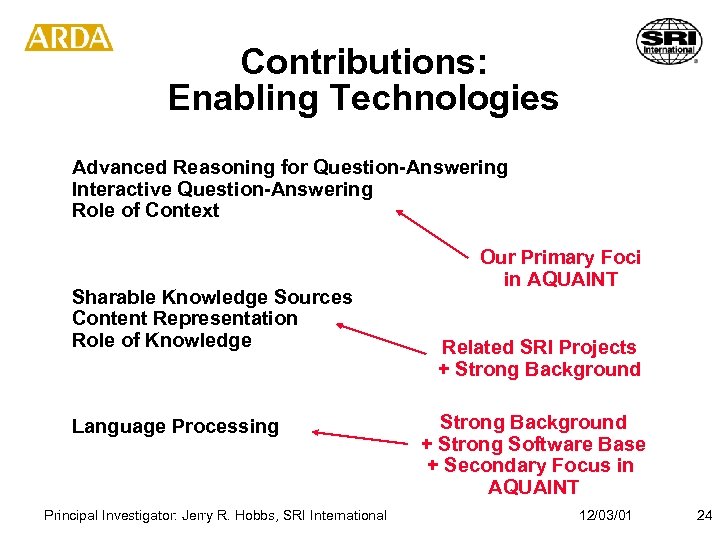 ARDA

SRI International

Contributions:
Enabling Technologies

Advanced Reasoning for Question-Answering
Interactive Question-Answering
Role of Context

Our Primary Foci in AQUAINT

Sharable Knowledge Sources
Content Representation
Role of Knowledge

Related SRI Projects + Strong Background

Language Processing

Strong Background + Strong Software Base + Secondary Focus in AQUAINT

Principal Investigator: Jerry R. Hobbs, SRI International 12/03/01 24